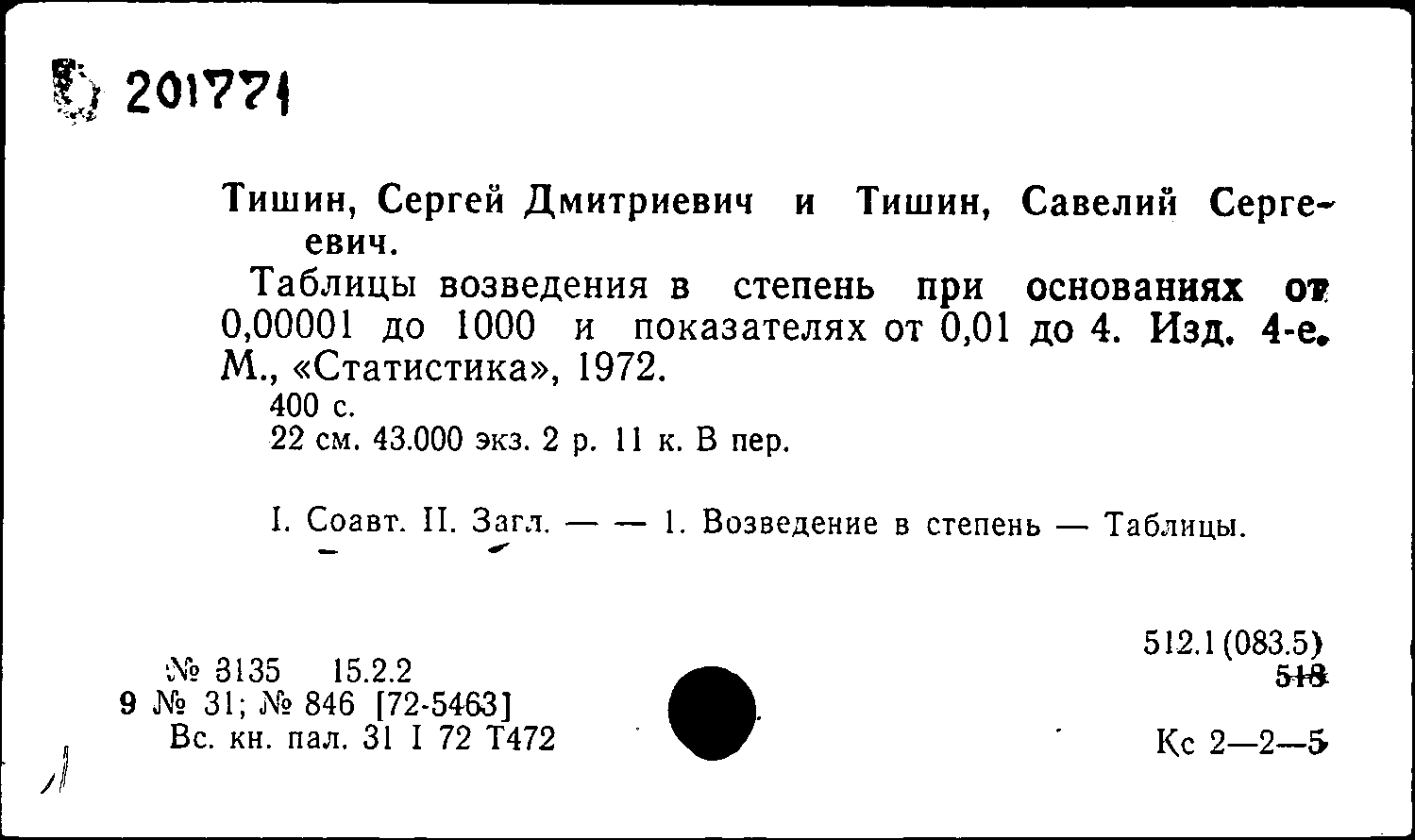 201771

Тишин, Сергей Дмитриевич и Тишин, Савелий Сергеевич.

Таблицы возведения в степень при основаниях от 0,00001 до 1000 и показателях от 0,01 до 4. Изд. 4-е. М., «Статистика», 1972.
400 с.
22 см. 43.000 экз. 2 р. 11 к. В пер.

I. Соавт. II. Загл. — — 1. Возведение в степень — Таблицы.

№ 3135 15.2.2
9 № 31; № 846 [72-5463]
Вс. кн. пал. 31 I 72 Т472

512.1(083.5)
518

Кс 2—2—5